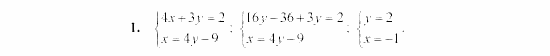 1. $\begin{cases} 4x+3y=2 \\ x=4y-9 \end{cases}$; $\begin{cases} 16y-36+3y=2 \\ x=4y-9 \end{cases}$; $\begin{cases} y=2 \\ x=-1 \end{cases}$.